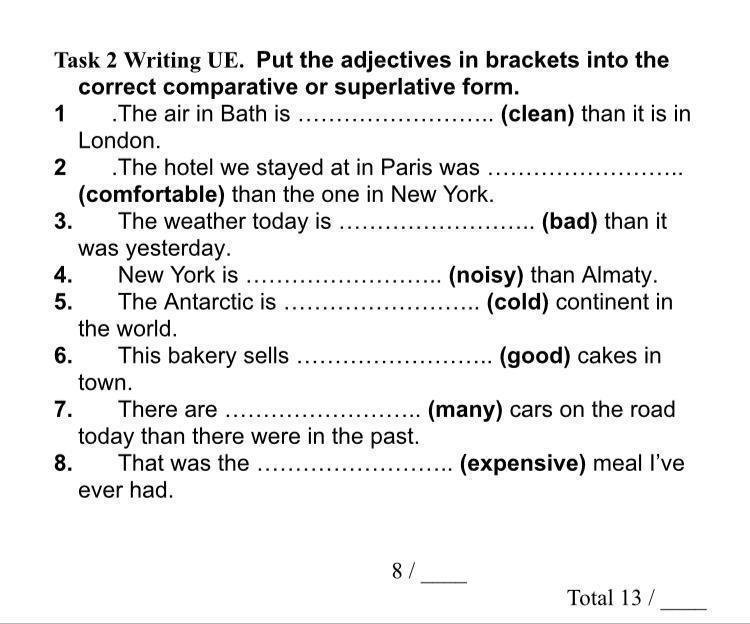 Task 2 Writing UE. Put the adjectives in brackets into the correct comparative or superlative form.

1 .The air in Bath is …………………….. (clean) than it is in London.

2 .The hotel we stayed at in Paris was …………………….. (comfortable) than the one in New York.

3. The weather today is …………………….. (bad) than it was yesterday.

4. New York is …………………….. (noisy) than Almaty.

5. The Antarctic is …………………….. (cold) continent in the world.

6. This bakery sells …………………….. (good) cakes in town.

7. There are …………………….. (many) cars on the road today than there were in the past.

8. That was the …………………….. (expensive) meal I've ever had.

8 / ____

Total 13 / ____